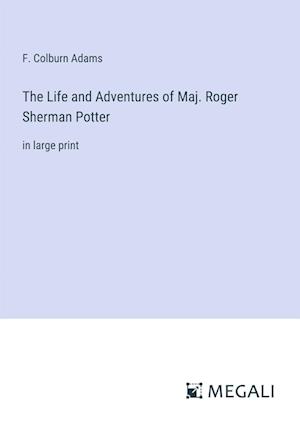 F. Colburn Adams

The Life and Adventures of Maj. Roger Sherman Potter

in large print

MEGALI